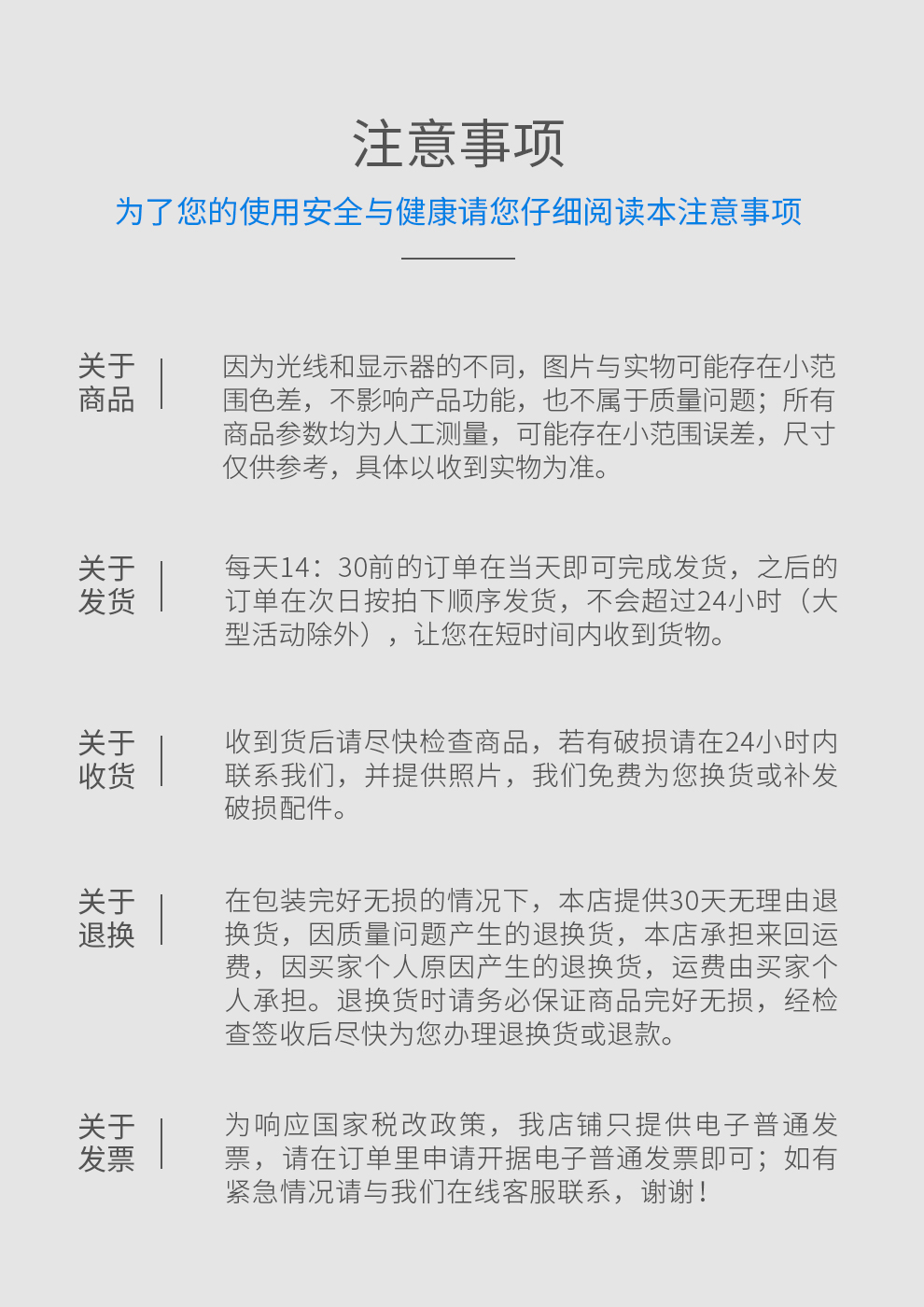 注意事项

为了您的使用安全与健康请您仔细阅读本注意事项

关于商品

因为光线和显示器的不同，图片与实物可能存在小范围色差，不影响产品功能，也不属于质量问题；所有商品参数均为人工测量，可能存在小范围误差，尺寸仅供参考，具体以收到实物为准。

关于发货

每天14：30前的订单在当天即可完成发货，之后的订单在次日按拍下顺序发货，不会超过24小时（大型活动除外），让您在短时间内收到货物。

关于收货

收到货后请尽快检查商品，若有破损请在24小时内联系我们，并提供照片，我们免费为您换货或补发破损配件。

关于退换

在包装完好无损的情况下，本店提供30天无理由退换货，因质量问题产生的退换货，本店承担来回运费，因买家个人原因产生的退换货，运费由买家个人承担。退换货时请务必保证商品完好无损，经检查签收后尽快为您办理退换货或退款。

关于发票

为响应国家税改政策，我店铺只提供电子普通发票，请在订单里申请开据电子普通发票即可；如有紧急情况请与我们在线客服联系，谢谢！